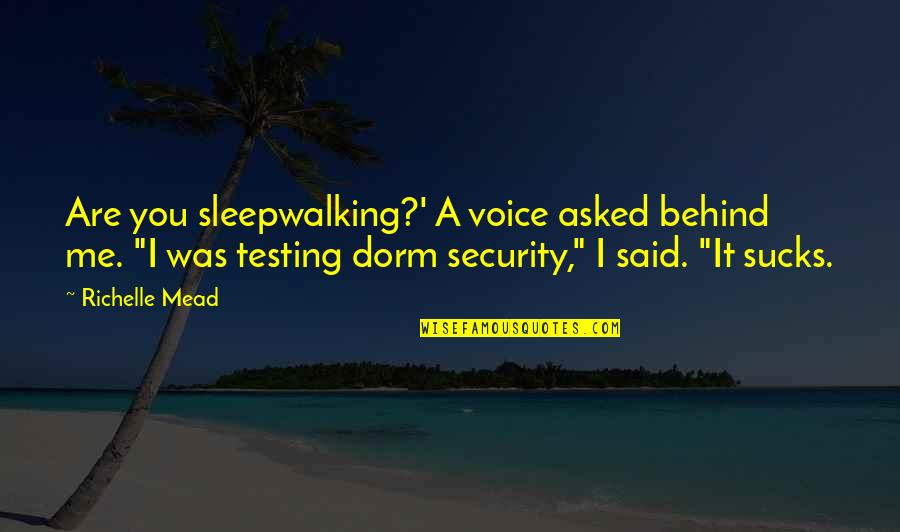 Are you sleepwalking?' A voice asked behind me. "I was testing dorm security," I said. "It sucks.

~ Richelle Mead

WISEFAMOUSQUOTES.COM